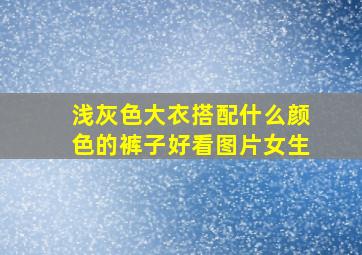 浅灰色大衣搭配什么颜色的裤子好看图片女生